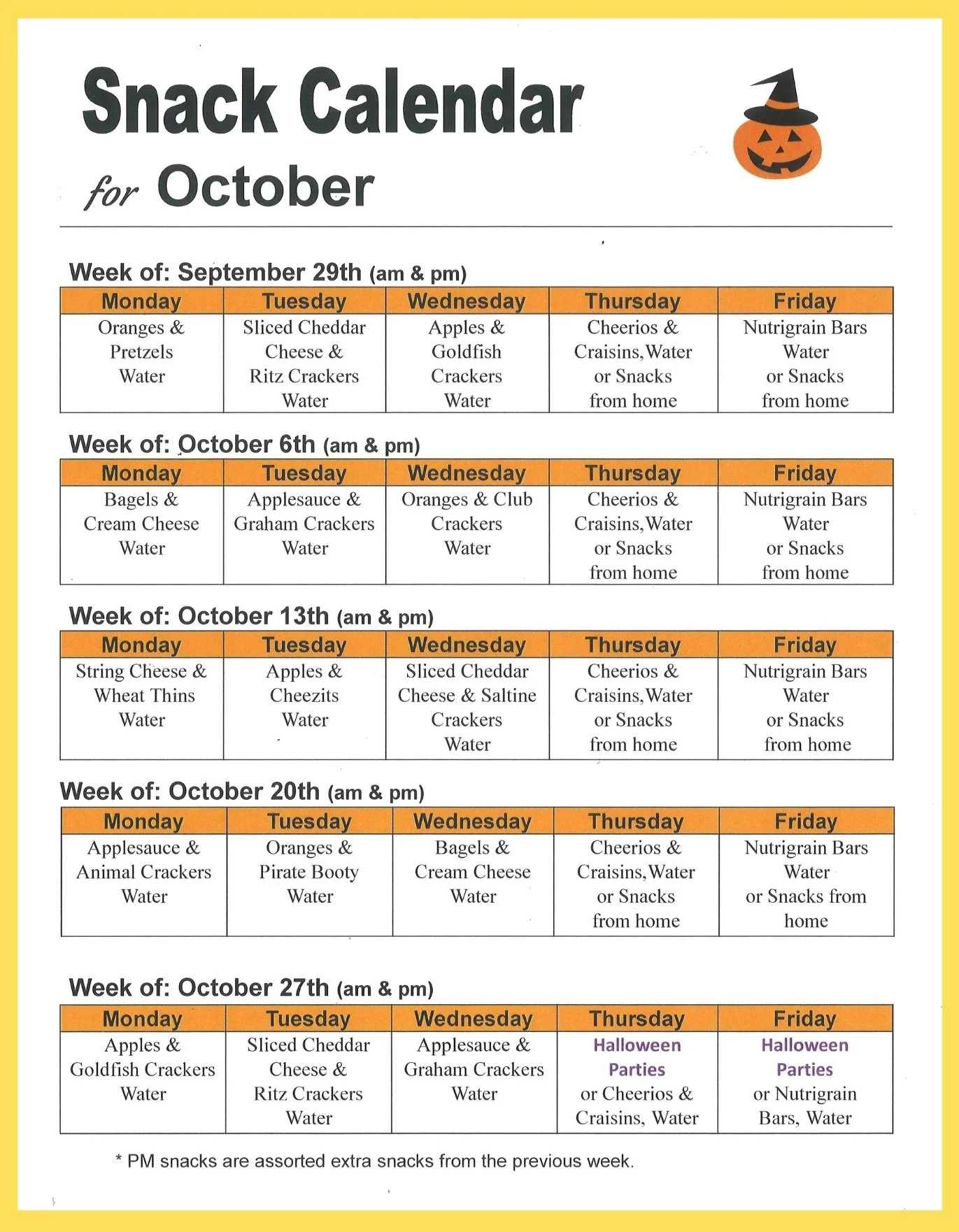 Snack Calendar

for October

Week of: September 29th (am & pm)

| Monday | Tuesday | Wednesday | Thursday | Friday |
|---|---|---|---|---|
| Oranges & Pretzels Water | Sliced Cheddar Cheese & Ritz Crackers Water | Apples & Goldfish Crackers Water | Cheerios & Craisins, Water or Snacks from home | Nutrigrain Bars Water or Snacks from home |

Week of: October 6th (am & pm)

| Monday | Tuesday | Wednesday | Thursday | Friday |
|---|---|---|---|---|
| Bagels & Cream Cheese Water | Applesauce & Graham Crackers Water | Oranges & Club Crackers Water | Cheerios & Craisins, Water or Snacks from home | Nutrigrain Bars Water or Snacks from home |

Week of: October 13th (am & pm)

| Monday | Tuesday | Wednesday | Thursday | Friday |
|---|---|---|---|---|
| String Cheese & Wheat Thins Water | Apples & Cheezits Water | Sliced Cheddar Cheese & Saltine Crackers Water | Cheerios & Craisins, Water or Snacks from home | Nutrigrain Bars Water or Snacks from home |

Week of: October 20th (am & pm)

| Monday | Tuesday | Wednesday | Thursday | Friday |
|---|---|---|---|---|
| Applesauce & Animal Crackers Water | Oranges & Pirate Booty Water | Bagels & Cream Cheese Water | Cheerios & Craisins, Water or Snacks from home | Nutrigrain Bars Water or Snacks from home |

Week of: October 27th (am & pm)

| Monday | Tuesday | Wednesday | Thursday | Friday |
|---|---|---|---|---|
| Apples & Goldfish Crackers Water | Sliced Cheddar Cheese & Ritz Crackers Water | Applesauce & Graham Crackers Water | Halloween Parties or Cheerios & Craisins, Water | Halloween Parties or Nutrigrain Bars, Water |

* PM snacks are assorted extra snacks from the previous week.